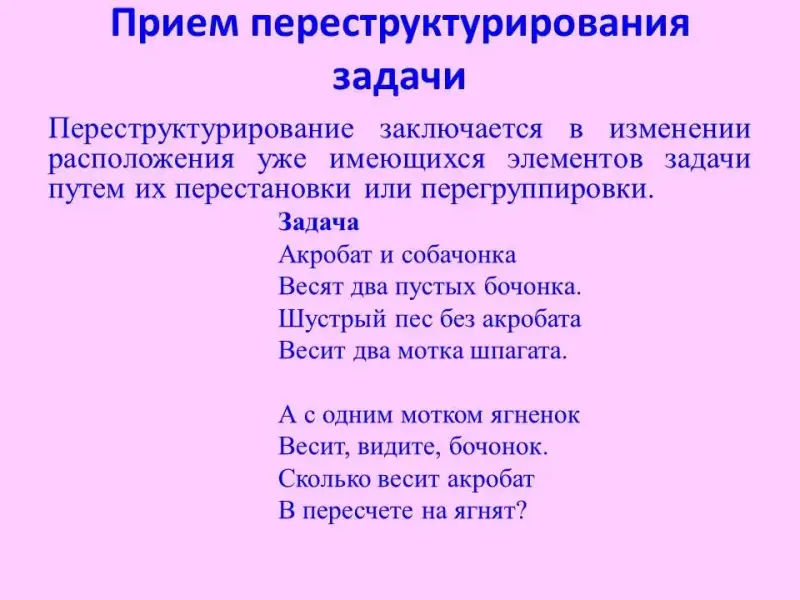 Прием переструктурирования задачи

Переструктурирование заключается в изменении расположения уже имеющихся элементов задачи путем их перестановки или перегруппировки.

Задача
Акробат и собачонка
Весят два пустых бочонка.
Шустрый пес без акробата
Весит два мотка шпагата.

А с одним мотком ягненок
Весит, видите, бочонок.
Сколько весит акробат
В пересчете на ягнят?